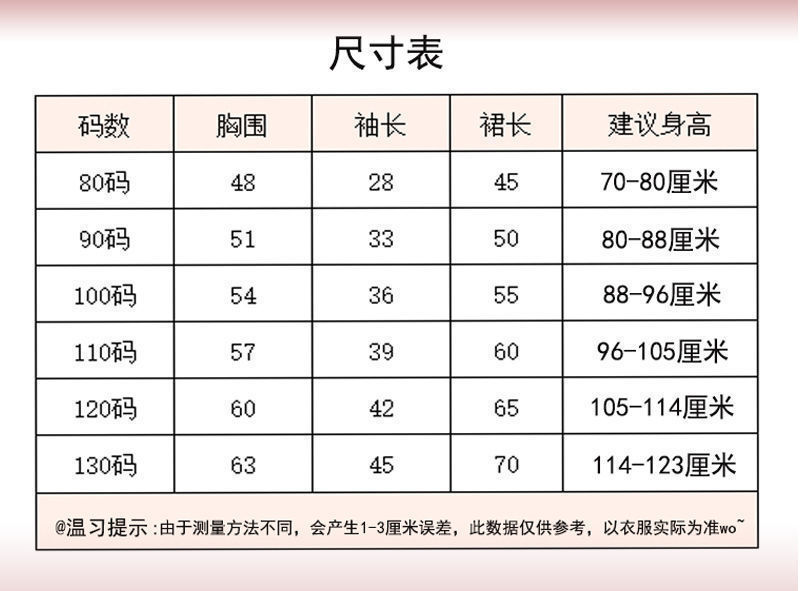 尺寸表

| 码数 | 胸围 | 袖长 | 裙长 | 建议身高 |
|---|---|---|---|---|
| 80码 | 48 | 28 | 45 | 70-80厘米 |
| 90码 | 51 | 33 | 50 | 80-88厘米 |
| 100码 | 54 | 36 | 55 | 88-96厘米 |
| 110码 | 57 | 39 | 60 | 96-105厘米 |
| 120码 | 60 | 42 | 65 | 105-114厘米 |
| 130码 | 63 | 45 | 70 | 114-123厘米 |

@温习提示：由于测量方法不同，会产生1-3厘米误差，此数据仅供参考，以衣服实际为准wo~